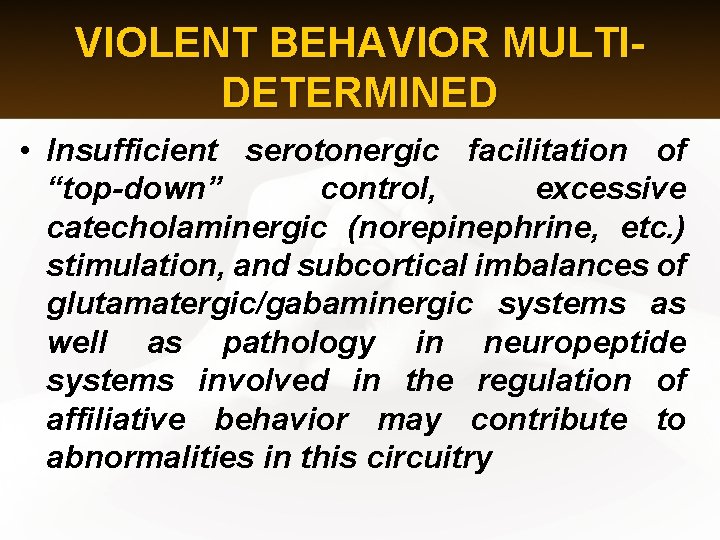 VIOLENT BEHAVIOR MULTI-DETERMINED

• Insufficient serotonergic facilitation of “top-down” control, excessive catecholaminergic (norepinephrine, etc.) stimulation, and subcortical imbalances of glutamatergic/gabaminergic systems as well as pathology in neuropeptide systems involved in the regulation of affiliative behavior may contribute to abnormalities in this circuitry